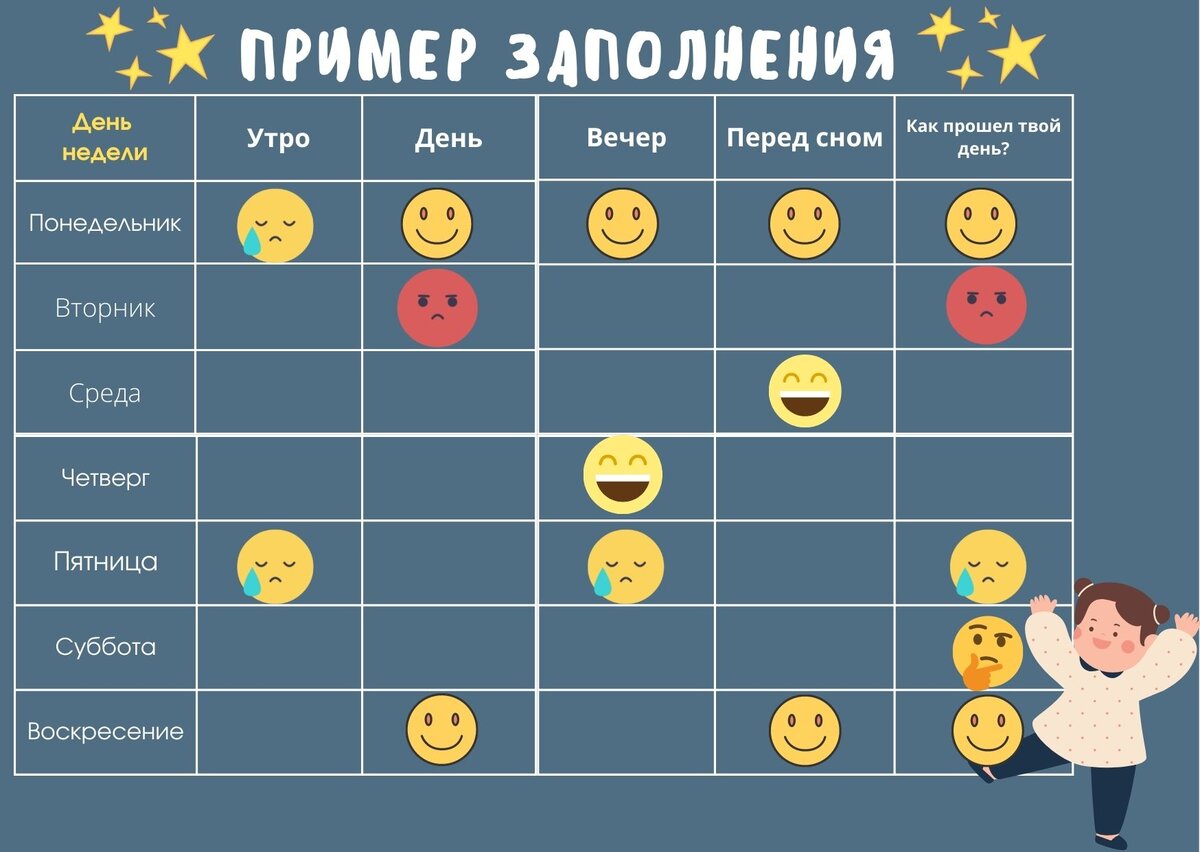 ПРИМЕР ЗАПОЛНЕНИЯ

| День недели | Утро | День | Вечер | Перед сном | Как прошел твой день? |
|---|---|---|---|---|---|
| Понедельник | | | | | |
| Вторник | | | | | |
| Среда | | | | | |
| Четверг | | | | | |
| Пятница | | | | | |
| Суббота | | | | | |
| Воскресение | | | | | |